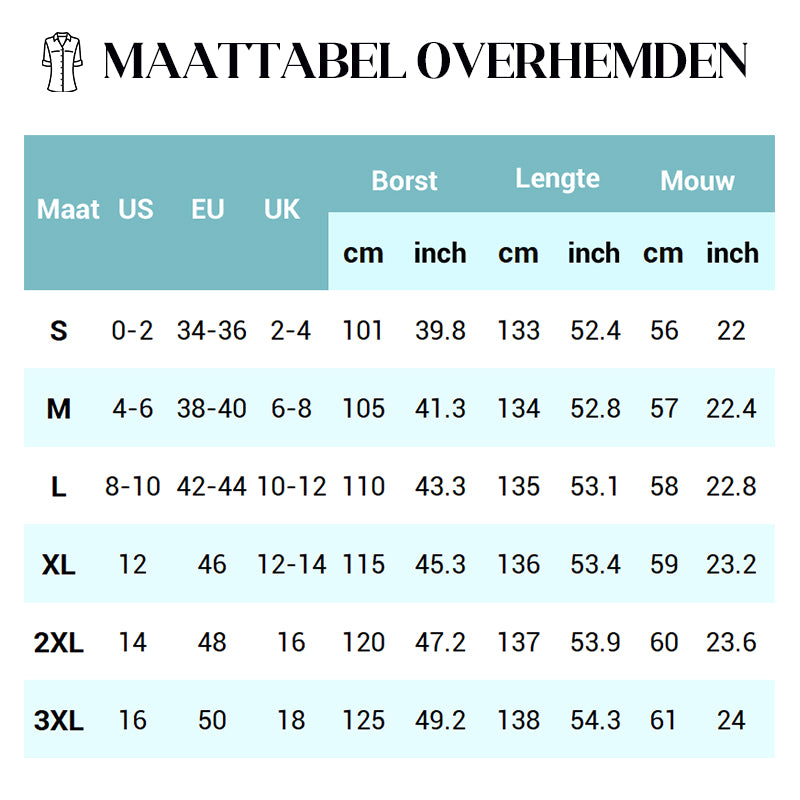 MAATTABEL OVERHEMDEN

| Maat | US | EU | UK | Borst cm | Borst inch | Lengte cm | Lengte inch | Mouw cm | Mouw inch |
|---|---|---|---|---|---|---|---|---|---|
| S | 0-2 | 34-36 | 2-4 | 101 | 39.8 | 133 | 52.4 | 56 | 22 |
| M | 4-6 | 38-40 | 6-8 | 105 | 41.3 | 134 | 52.8 | 57 | 22.4 |
| L | 8-10 | 42-44 | 10-12 | 110 | 43.3 | 135 | 53.1 | 58 | 22.8 |
| XL | 12 | 46 | 12-14 | 115 | 45.3 | 136 | 53.4 | 59 | 23.2 |
| 2XL | 14 | 48 | 16 | 120 | 47.2 | 137 | 53.9 | 60 | 23.6 |
| 3XL | 16 | 50 | 18 | 125 | 49.2 | 138 | 54.3 | 61 | 24 |